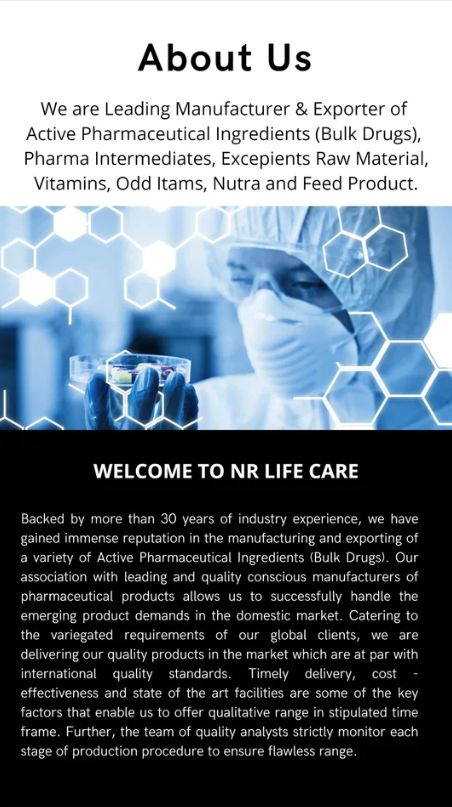 About Us

We are Leading Manufacturer & Exporter of Active Pharmaceutical Ingredients (Bulk Drugs), Pharma Intermediates, Excepients Raw Material, Vitamins, Odd Itams, Nutra and Feed Product.

WELCOME TO NR LIFE CARE

Backed by more than 30 years of industry experience, we have gained immense reputation in the manufacturing and exporting of a variety of Active Pharmaceutical Ingredients (Bulk Drugs). Our association with leading and quality conscious manufacturers of pharmaceutical products allows us to successfully handle the emerging product demands in the domestic market. Catering to the variegated requirements of our global clients, we are delivering our quality products in the market which are at par with international quality standards. Timely delivery, cost - effectiveness and state of the art facilities are some of the key factors that enable us to offer qualitative range in stipulated time frame. Further, the team of quality analysts strictly monitor each stage of production procedure to ensure flawless range.